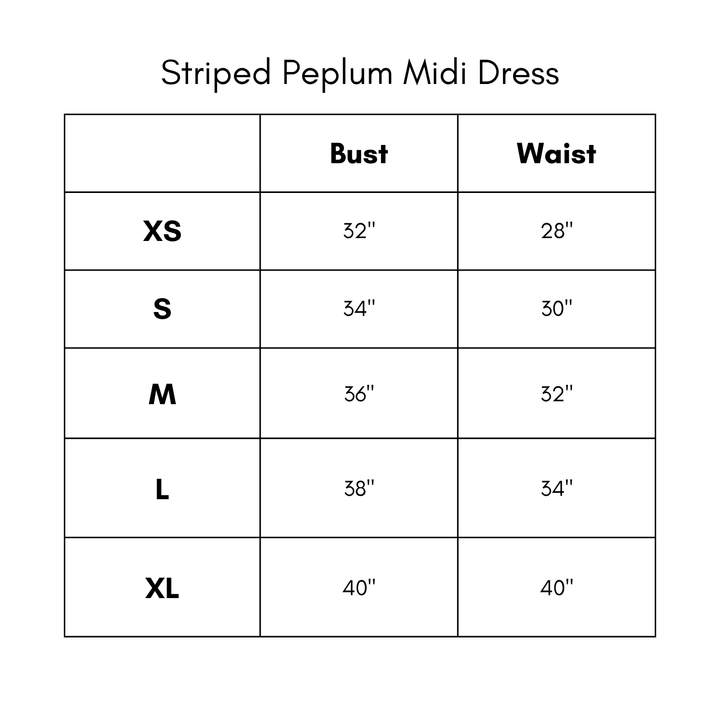 Striped Peplum Midi Dress

|  | Bust | Waist |
|---|---|---|
| XS | 32" | 28" |
| S | 34" | 30" |
| M | 36" | 32" |
| L | 38" | 34" |
| XL | 40" | 40" |